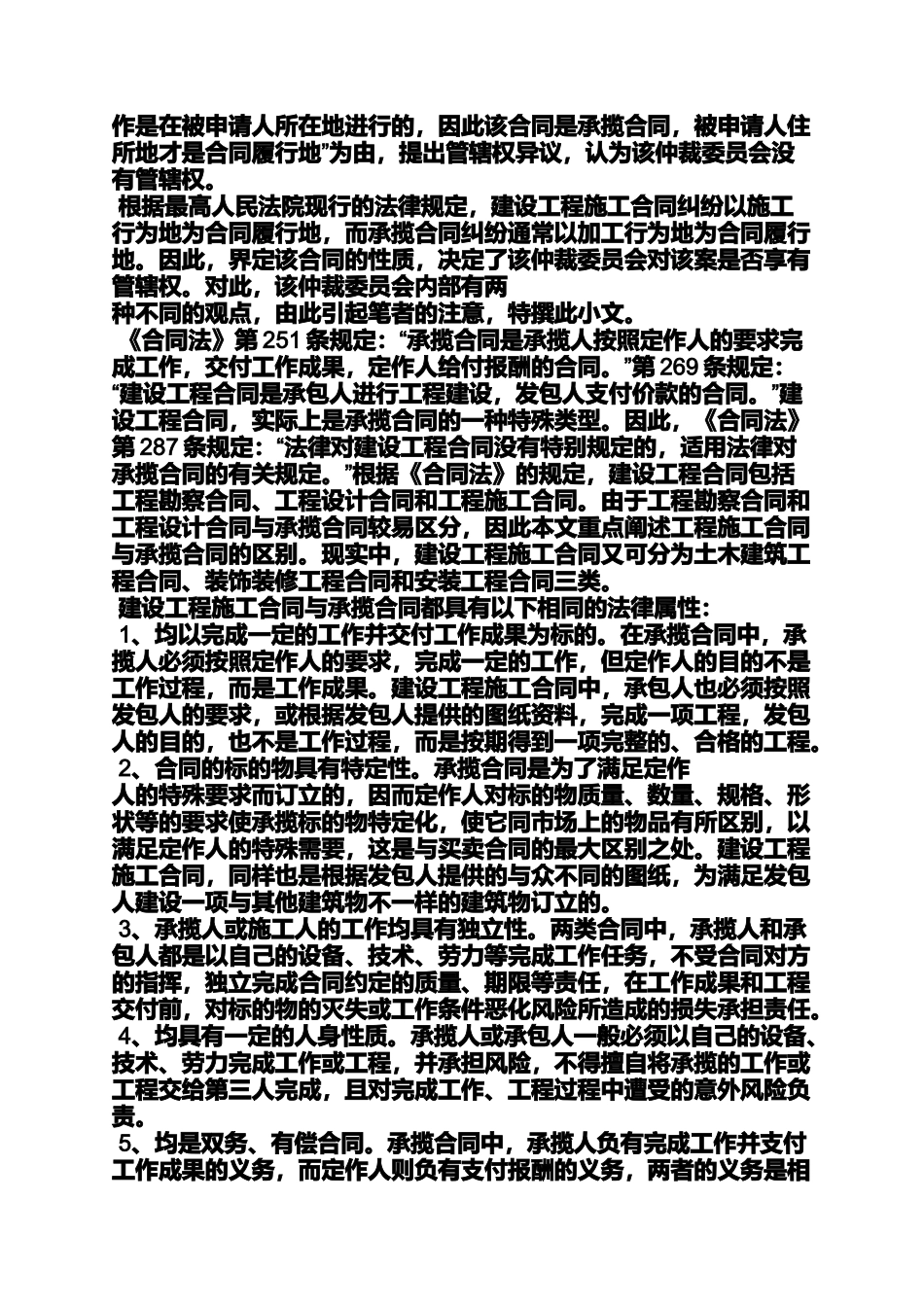 作是在被申请人所在地进行的，因此该合同是承揽合同，被申请人住所地才是合同履行地”为由，提出管辖权异议，认为该仲裁委员会没有管辖权。

根据最高人民法院现行的法律规定，建设工程施工合同纠纷以施工行为地为合同履行地，而承揽合同纠纷通常以加工行为地为合同履行地。因此，界定该合同的性质，决定了该仲裁委员会对该案是否享有管辖权。对此，该仲裁委员会内部有两
种不同的观点，由此引起笔者的注意，特撰此小文。

《合同法》第 251 条规定：“承揽合同是承揽人按照定作人的要求完成工作，交付工作成果，定作人给付报酬的合同。”第 269 条规定：“建设工程合同是承包人进行工程建设，发包人支付价款的合同。”建设工程合同，实际上是承揽合同的一种特殊类型。因此，《合同法》第 287 条规定：“法律对建设工程合同没有特别规定的，适用法律对承揽合同的有关规定。”根据《合同法》的规定，建设工程合同包括工程勘察合同、工程设计合同和工程施工合同。由于工程勘察合同和工程设计合同与承揽合同较易区分，因此本文重点阐述工程施工合同与承揽合同的区别。现实中，建设工程施工合同又可分为土木建筑工程合同、装饰装修工程合同和安装工程合同三类。

建设工程施工合同与承揽合同都具有以下相同的法律属性：

1、均以完成一定的工作并交付工作成果为标的。在承揽合同中，承揽人必须按照定作人的要求，完成一定的工作，但定作人的目的不是工作过程，而是工作成果。建设工程施工合同中，承包人也必须按照发包人的要求，或根据发包人提供的图纸资料，完成一项工程，发包人的目的，也不是工作过程，而是按期得到一项完整的、合格的工程。

2、合同的标的物具有特定性。承揽合同是为了满足定作
人的特殊要求而订立的，因而定作人对标的物质量、数量、规格、形状等的要求使承揽标的物特定化，使它同市场上的物品有所区别，以满足定作人的特殊需要，这是与买卖合同的最大区别之处。建设工程施工合同，同样也是根据发包人提供的与众不同的图纸，为满足发包人建设一项与其他建筑物不一样的建筑物订立的。

3、承揽人或施工人的工作均具有独立性。两类合同中，承揽人和承包人都是以自己的设备、技术、劳力等完成工作任务，不受合同对方的指挥，独立完成合同约定的质量、期限等责任，在工作成果和工程交付前，对标的物的灭失或工作条件恶化风险所造成的损失承担责任。

4、均具有一定的人身性质。承揽人或承包人一般必须以自己的设备、技术、劳力完成工作或工程，并承担风险，不得擅自将承揽的工作或工程交给第三人完成，且对完成工作、工程过程中遭受的意外风险负责。

5、均是双务、有偿合同。承揽合同中，承揽人负有完成工作并支付工作成果的义务，而定作人则负有支付报酬的义务，两者的义务是相